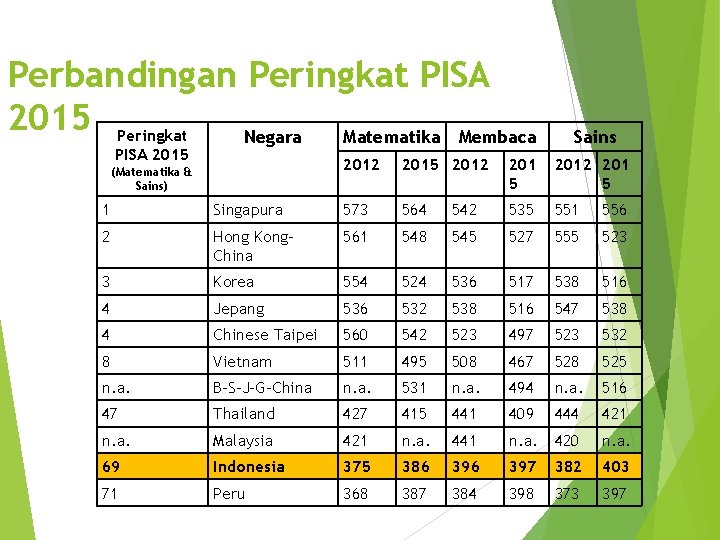 Perbandingan Peringkat PISA 2015

| Peringkat PISA 2015 (Matematika & Sains) | Negara | Matematika 2012 | Matematika 2015 | Membaca 2012 | Membaca 2015 | Sains 2012 | Sains 2015 |
|---|---|---|---|---|---|---|---|
| 1 | Singapura | 573 | 564 | 542 | 535 | 551 | 556 |
| 2 | Hong Kong-China | 561 | 548 | 545 | 527 | 555 | 523 |
| 3 | Korea | 554 | 524 | 536 | 517 | 538 | 516 |
| 4 | Jepang | 536 | 532 | 538 | 516 | 547 | 538 |
| 4 | Chinese Taipei | 560 | 542 | 523 | 497 | 523 | 532 |
| 8 | Vietnam | 511 | 495 | 508 | 467 | 528 | 525 |
| n.a. | B-S-J-G-China | n.a. | 531 | n.a. | 494 | n.a. | 516 |
| 47 | Thailand | 427 | 415 | 441 | 409 | 444 | 421 |
| n.a. | Malaysia | 421 | n.a. | 441 | n.a. | 420 | n.a. |
| 69 | Indonesia | 375 | 386 | 396 | 397 | 382 | 403 |
| 71 | Peru | 368 | 387 | 384 | 398 | 373 | 397 |